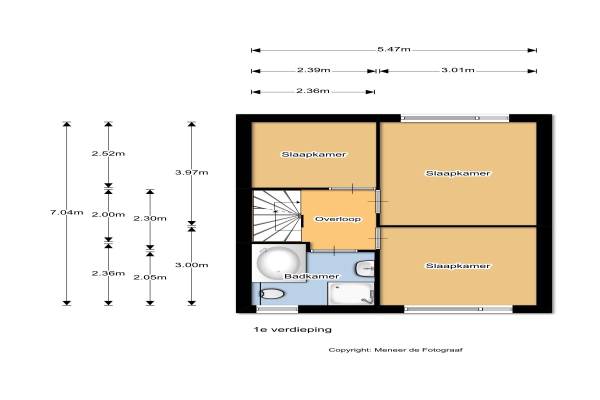 5.47m
2.39m
3.01m
2.36m
7.04m
2.52m
2.00m
2.36m
2.30m
2.05m
3.97m
3.00m
Slaapkamer
Slaapkamer
Overloop
Badkamer
Slaapkamer
1e verdieping
Copyright: Meneer de Fotograaf